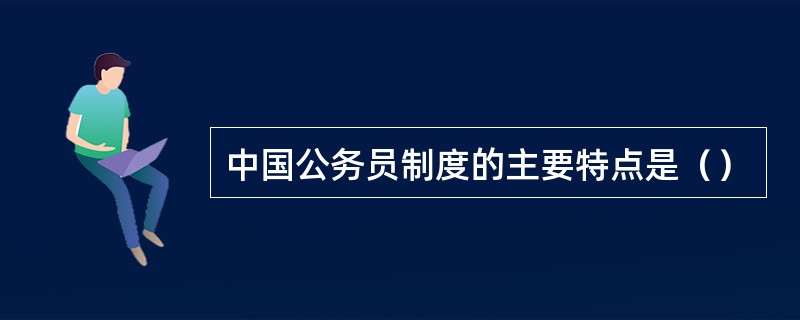 中国公务员制度的主要特点是（）